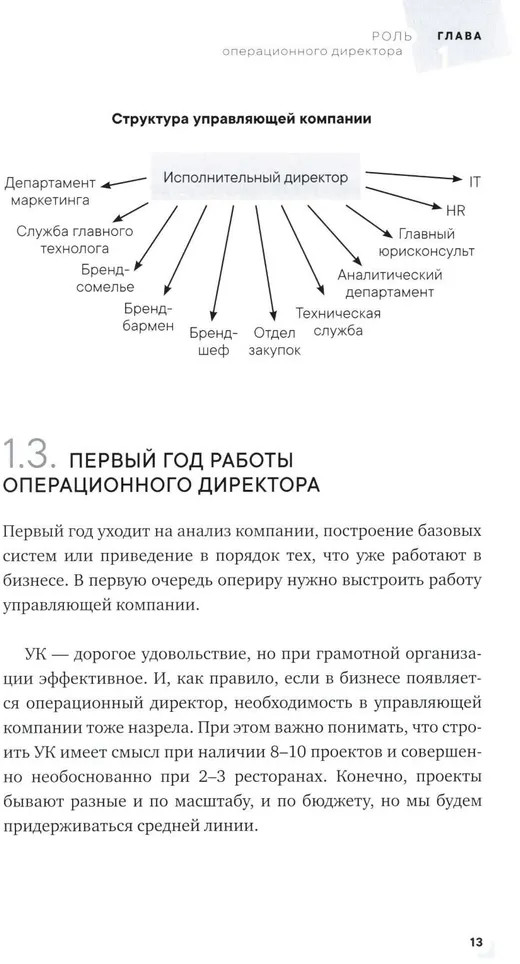 РОЛЬ операционного директора ГЛАВА 1

Структура управляющей компании

Исполнительный директор

Департамент маркетинга

Служба главного технолога

Бренд-сомелье

Бренд-бармен

Бренд-шеф

Отдел закупок

Техническая служба

Аналитический департамент

Главный юрисконсульт

HR

IT

1.3. ПЕРВЫЙ ГОД РАБОТЫ ОПЕРАЦИОННОГО ДИРЕКТОРА

Первый год уходит на анализ компании, построение базовых систем или приведение в порядок тех, что уже работают в бизнесе. В первую очередь опериру нужно выстроить работу управляющей компании.

УК — дорогое удовольствие, но при грамотной организации эффективное. И, как правило, если в бизнесе появляется операционный директор, необходимость в управляющей компании тоже назрела. При этом важно понимать, что строить УК имеет смысл при наличии 8–10 проектов и совершенно необоснованно при 2–3 ресторанах. Конечно, проекты бывают разные и по масштабу, и по бюджету, но мы будем придерживаться средней линии.

13